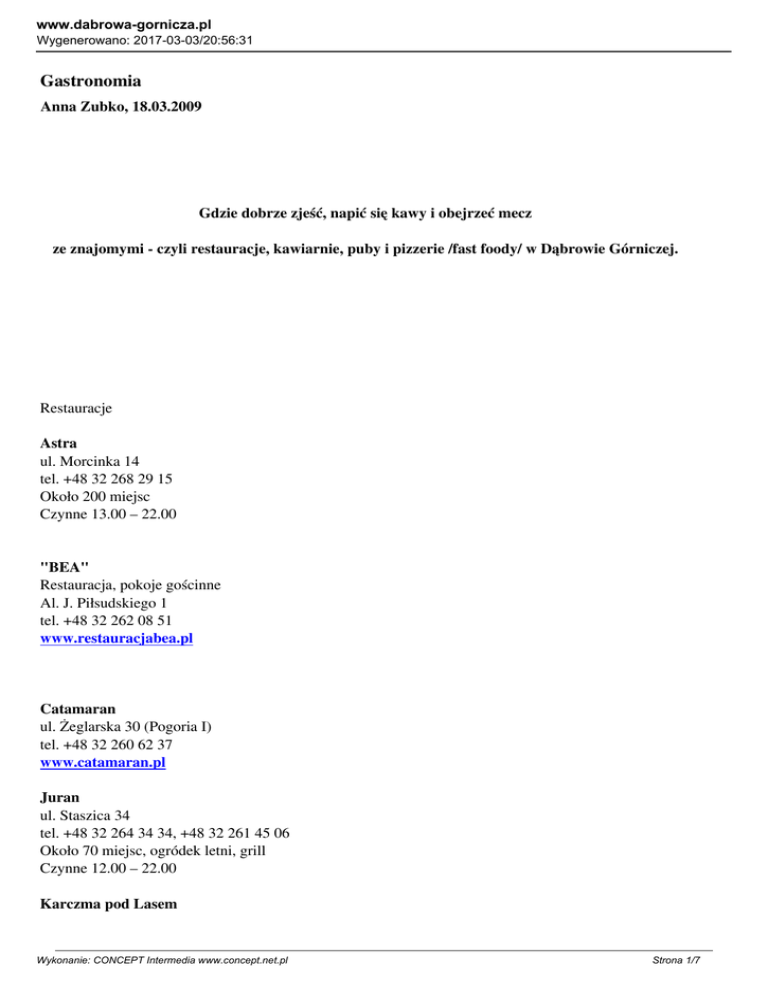 www.dabrowa-gornicza.pl
Wygenerowano: 2017-03-03/20:56:31

Gastronomia

Anna Zubko, 18.03.2009

Gdzie dobrze zjeść, napić się kawy i obejrzeć mecz

ze znajomymi - czyli restauracje, kawiarnie, puby i pizzerie /fast foody/ w Dąbrowie Górniczej.

Restauracje

Astra
ul. Morcinka 14
tel. +48 32 268 29 15
Około 200 miejsc
Czynne 13.00 – 22.00

"BEA"
Restauracja, pokoje gościnne
Al. J. Piłsudskiego 1
tel. +48 32 262 08 51
www.restauracjabea.pl

Catamaran
ul. Żeglarska 30 (Pogoria I)
tel. +48 32 260 62 37
www.catamaran.pl

Juran
ul. Staszica 34
tel. +48 32 264 34 34, +48 32 261 45 06
Około 70 miejsc, ogródek letni, grill
Czynne 12.00 – 22.00

Karczma pod Lasem

Wykonanie: CONCEPT Intermedia www.concept.net.pl
Strona 1/7